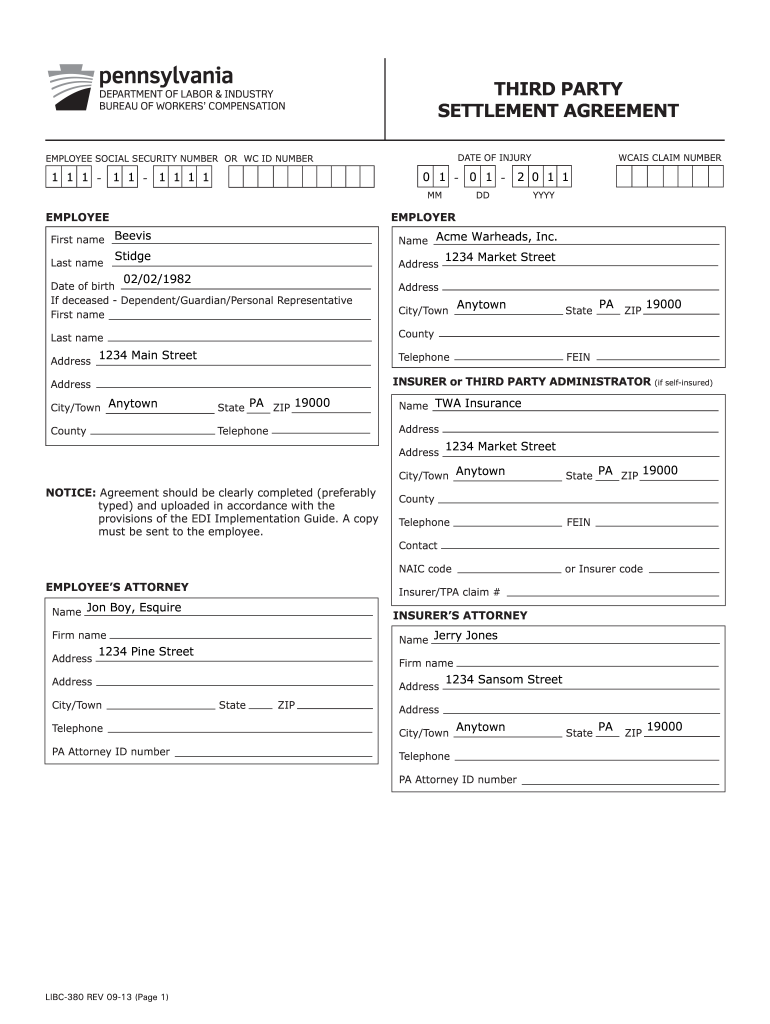 pennsylvania
DEPARTMENT OF LABOR & INDUSTRY
BUREAU OF WORKERS' COMPENSATION

THIRD PARTY SETTLEMENT AGREEMENT

EMPLOYEE SOCIAL SECURITY NUMBER OR WC ID NUMBER
1 1 1 - 1 1 - 1 1 1 1

DATE OF INJURY
0 1 - 0 1 - 2 0 1 1
MM DD YYYY

WCAIS CLAIM NUMBER

EMPLOYEE
First name Beevis
Last name Stidge
Date of birth 02/02/1982
If deceased - Dependent/Guardian/Personal Representative
First name
Last name
Address 1234 Main Street
Address
City/Town Anytown State PA ZIP 19000
County Telephone

NOTICE: Agreement should be clearly completed (preferably typed) and uploaded in accordance with the provisions of the EDI Implementation Guide. A copy must be sent to the employee.

EMPLOYEE'S ATTORNEY
Name Jon Boy, Esquire
Firm name
Address 1234 Pine Street
Address
City/Town State ZIP
Telephone
PA Attorney ID number

EMPLOYER
Name Acme Warheads, Inc.
Address 1234 Market Street
Address
City/Town Anytown State PA ZIP 19000
County
Telephone FEIN

INSURER or THIRD PARTY ADMINISTRATOR (if self-insured)
Name TWA Insurance
Address
Address 1234 Market Street
City/Town Anytown State PA ZIP 19000
County
Telephone FEIN
Contact
NAIC code or Insurer code
Insurer/TPA claim #

INSURER'S ATTORNEY
Name Jerry Jones
Firm name
Address 1234 Sansom Street
Address
City/Town Anytown State PA ZIP 19000
Telephone
PA Attorney ID number

LIBC-380 REV 09-13 (Page 1)